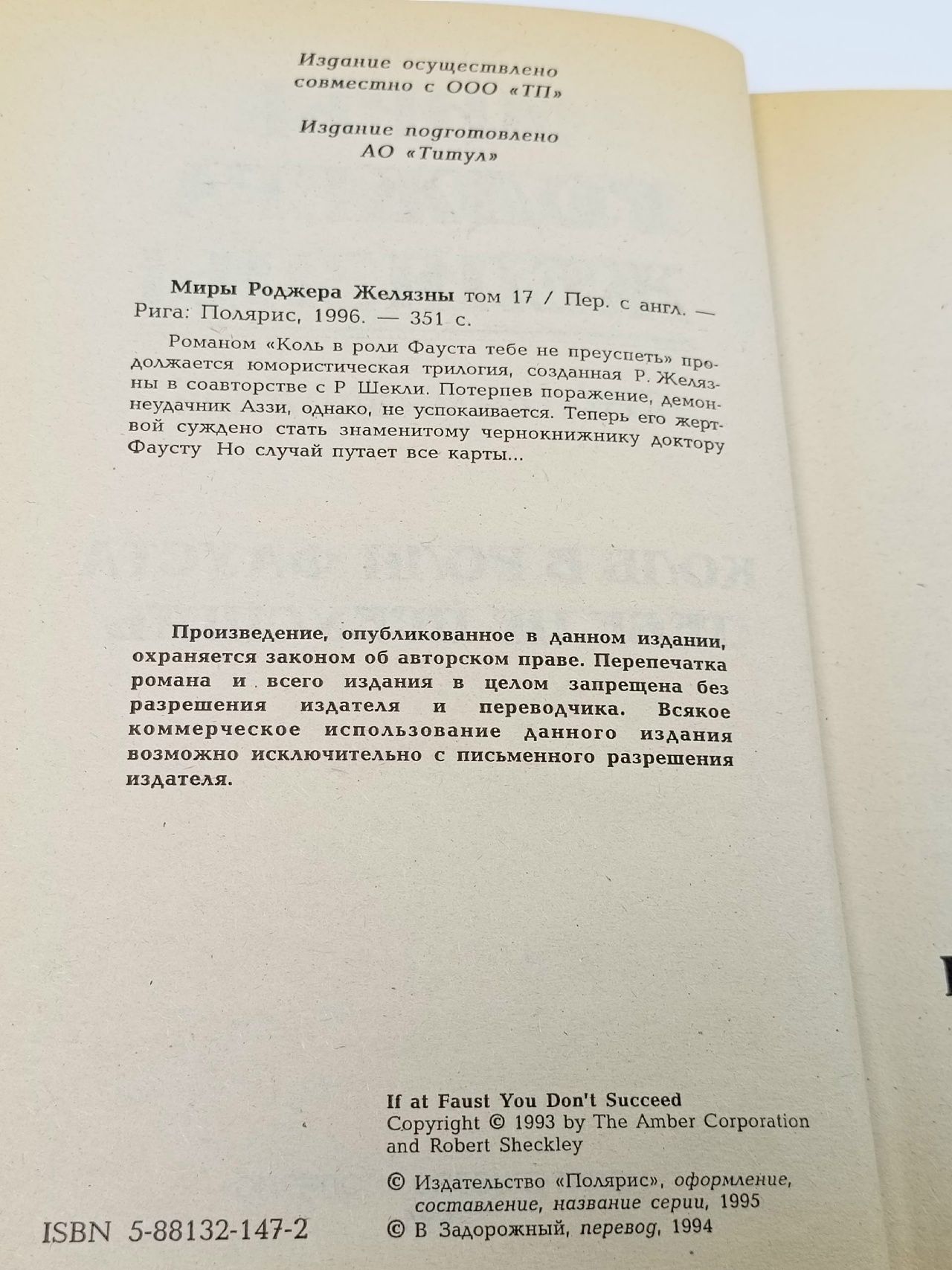 Издание осуществлено совместно с ООО «ТП»

Издание подготовлено АО «Титул»

Миры Роджера Желязны том 17 / Пер. с англ. — Рига: Полярис, 1996. — 351 с.

Романом «Коль в роли Фауста тебе не преуспеть» продолжается юмористическая трилогия, созданная Р. Желязны в соавторстве с Р Шекли. Потерпев поражение, демон-неудачник Аззи, однако, не успокаивается. Теперь его жертвой суждено стать знаменитому чернокнижнику доктору Фаусту Но случай путает все карты...

Произведение, опубликованное в данном издании, охраняется законом об авторском праве. Перепечатка романа и всего издания в целом запрещена без разрешения издателя и переводчика. Всякое коммерческое использование данного издания возможно исключительно с письменного разрешения издателя.

If at Faust You Don't Succeed
Copyright © 1993 by The Amber Corporation and Robert Sheckley

© Издательство «Полярис», оформление, составление, название серии, 1995
© В Задорожный, перевод, 1994

ISBN 5-88132-147-2